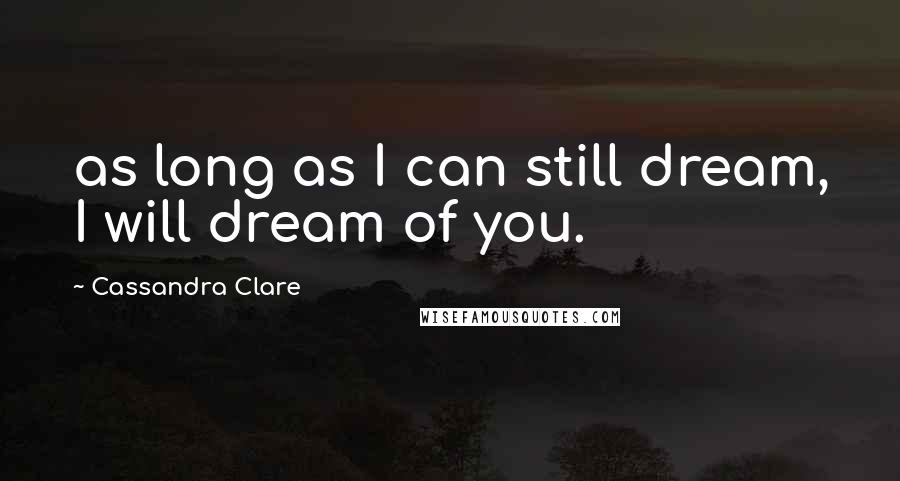 as long as I can still dream, I will dream of you.

~ Cassandra Clare

WISEFAMOUSQUOTES.COM